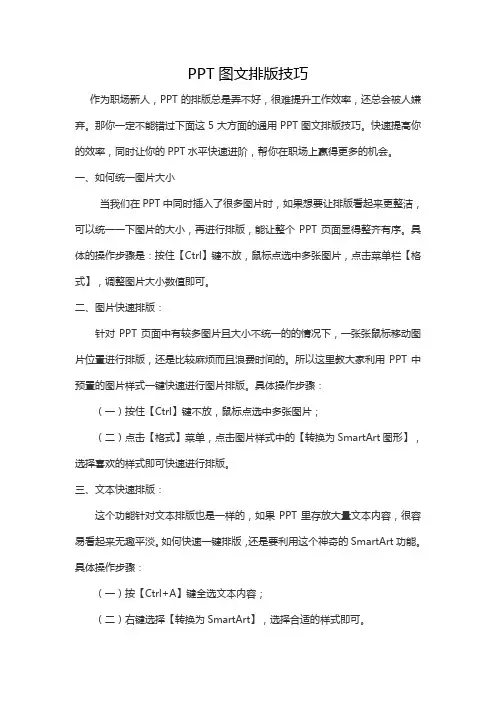 PPT 图文排版技巧

作为职场新人，PPT 的排版总是弄不好，很难提升工作效率，还总会被人嫌弃。那你一定不能错过下面这 5 大方面的通用 PPT 图文排版技巧。快速提高你的效率，同时让你的 PPT 水平快速进阶，帮你在职场上赢得更多的机会。

一、如何统一图片大小

当我们在 PPT 中同时插入了很多图片时，如果想要让排版看起来更整洁，可以统一一下图片的大小，再进行排版，能让整个 PPT 页面显得整齐有序。具体的操作步骤是：按住【Ctrl】键不放，鼠标点选中多张图片，点击菜单栏【格式】，调整图片大小数值即可。

二、图片快速排版：

针对 PPT 页面中有较多图片且大小不统一的的情况下，一张张鼠标移动图片位置进行排版，还是比较麻烦而且浪费时间的。所以这里教大家利用 PPT 中预置的图片样式一键快速进行图片排版。具体操作步骤：

（一）按住【Ctrl】键不放，鼠标点选中多张图片；

（二）点击【格式】菜单，点击图片样式中的【转换为 SmartArt 图形】，选择喜欢的样式即可快速进行排版。

三、文本快速排版：

这个功能针对文本排版也是一样的，如果 PPT 里存放大量文本内容，很容易看起来无趣平淡。如何快速一键排版，还是要利用这个神奇的 SmartArt 功能。具体操作步骤：

（一）按【Ctrl+A】键全选文本内容；

（二）右键选择【转换为 SmartArt】，选择合适的样式即可。